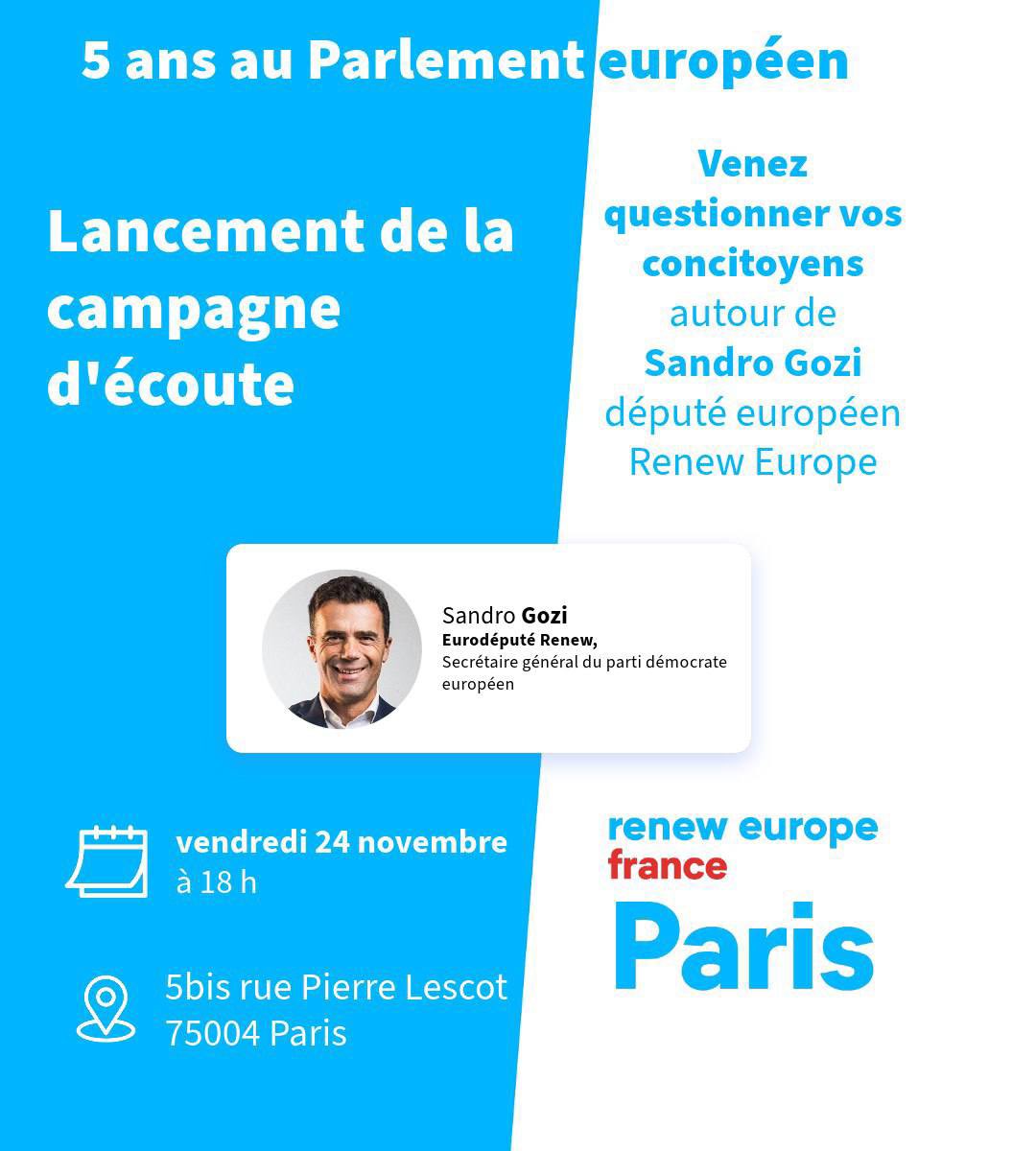 5 ans au Parlement européen

Lancement de la campagne d'écoute

Venez questionner vos concitoyens autour de Sandro Gozi député européen Renew Europe

Sandro Gozi
Eurodéputé Renew,
Secrétaire général du parti démocrate européen

vendredi 24 novembre
à 18 h

5bis rue Pierre Lescot
75004 Paris

renew europe
france
Paris